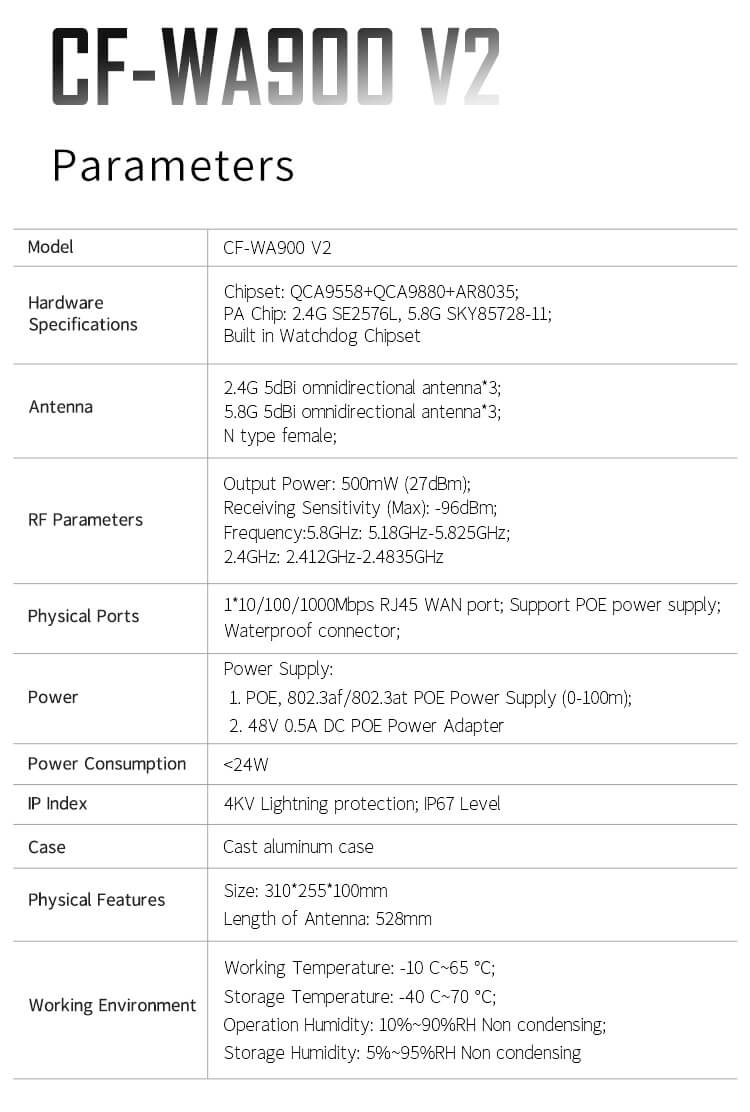 CF-WA900 V2

Parameters

| Model | CF-WA900 V2 |
|---|---|
| Hardware Specifications | Chipset: QCA9558+QCA9880+AR8035; PA Chip: 2.4G SE2576L, 5.8G SKY85728-11; Built in Watchdog Chipset |
| Antenna | 2.4G 5dBi omnidirectional antenna*3; 5.8G 5dBi omnidirectional antenna*3; N type female; |
| RF Parameters | Output Power: 500mW (27dBm); Receiving Sensitivity (Max): -96dBm; Frequency:5.8GHz: 5.18GHz-5.825GHz; 2.4GHz: 2.412GHz-2.4835GHz |
| Physical Ports | 1*10/100/1000Mbps RJ45 WAN port; Support POE power supply; Waterproof connector; |
| Power | Power Supply: 1. POE, 802.3af/802.3at POE Power Supply (0-100m); 2. 48V 0.5A DC POE Power Adapter |
| Power Consumption | <24W |
| IP Index | 4KV Lightning protection; IP67 Level |
| Case | Cast aluminum case |
| Physical Features | Size: 310*255*100mm Length of Antenna: 528mm |
| Working Environment | Working Temperature: -10 C~65 °C; Storage Temperature: -40 C~70 °C; Operation Humidity: 10%~90%RH Non condensing; Storage Humidity: 5%~95%RH Non condensing |